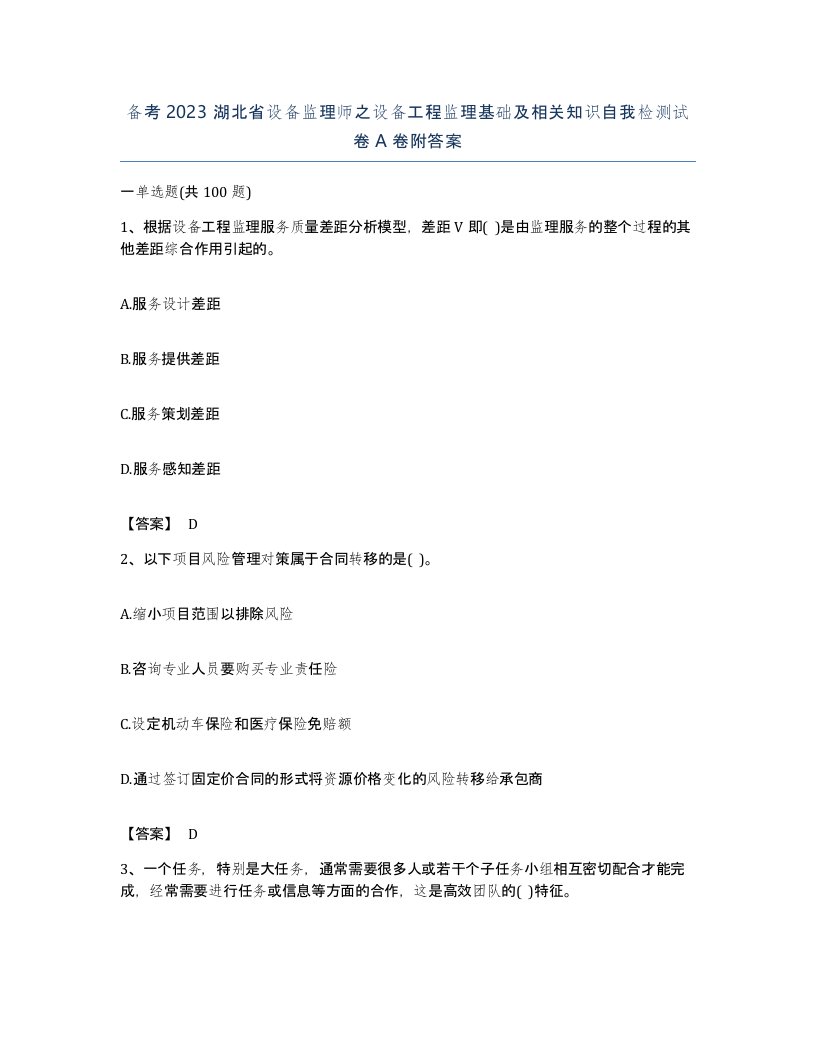 备考 2023 湖北省设备监理师之设备工程监理基础及相关知识自我检测试卷 A 卷附答案

一单选题(共 100 题)

1、根据设备工程监理服务质量差距分析模型，差距 V 即( )是由监理服务的整个过程的其他差距综合作用引起的。

A.服务设计差距

B.服务提供差距

C.服务策划差距

D.服务感知差距

【答案】 D

2、以下项目风险管理对策属于合同转移的是( )。

A.缩小项目范围以排除风险

B.咨询专业人员要购买专业责任险

C.设定机动车保险和医疗保险免赔额

D.通过签订固定价合同的形式将资源价格变化的风险转移给承包商

【答案】 D

3、一个任务，特别是大任务，通常需要很多人或若干个子任务小组相互密切配合才能完成，经常需要进行任务或信息等方面的合作，这是高效团队的( )特征。